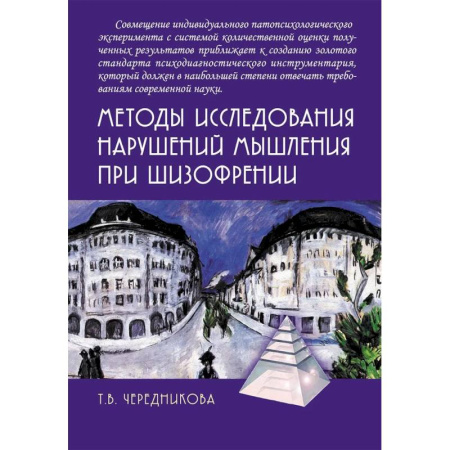 Совмещение индивидуального патопсихологического эксперимента с системой количественной оценки полученных результатов приближает к созданию золотого стандарта психодиагностического инструментария, который должен в наибольшей степени отвечать требованиям современной науки.

МЕТОДЫ ИССЛЕДОВАНИЯ НАРУШЕНИЙ МЫШЛЕНИЯ ПРИ ШИЗОФРЕНИИ

Т.В. ЧЕРЕДНИКОВА